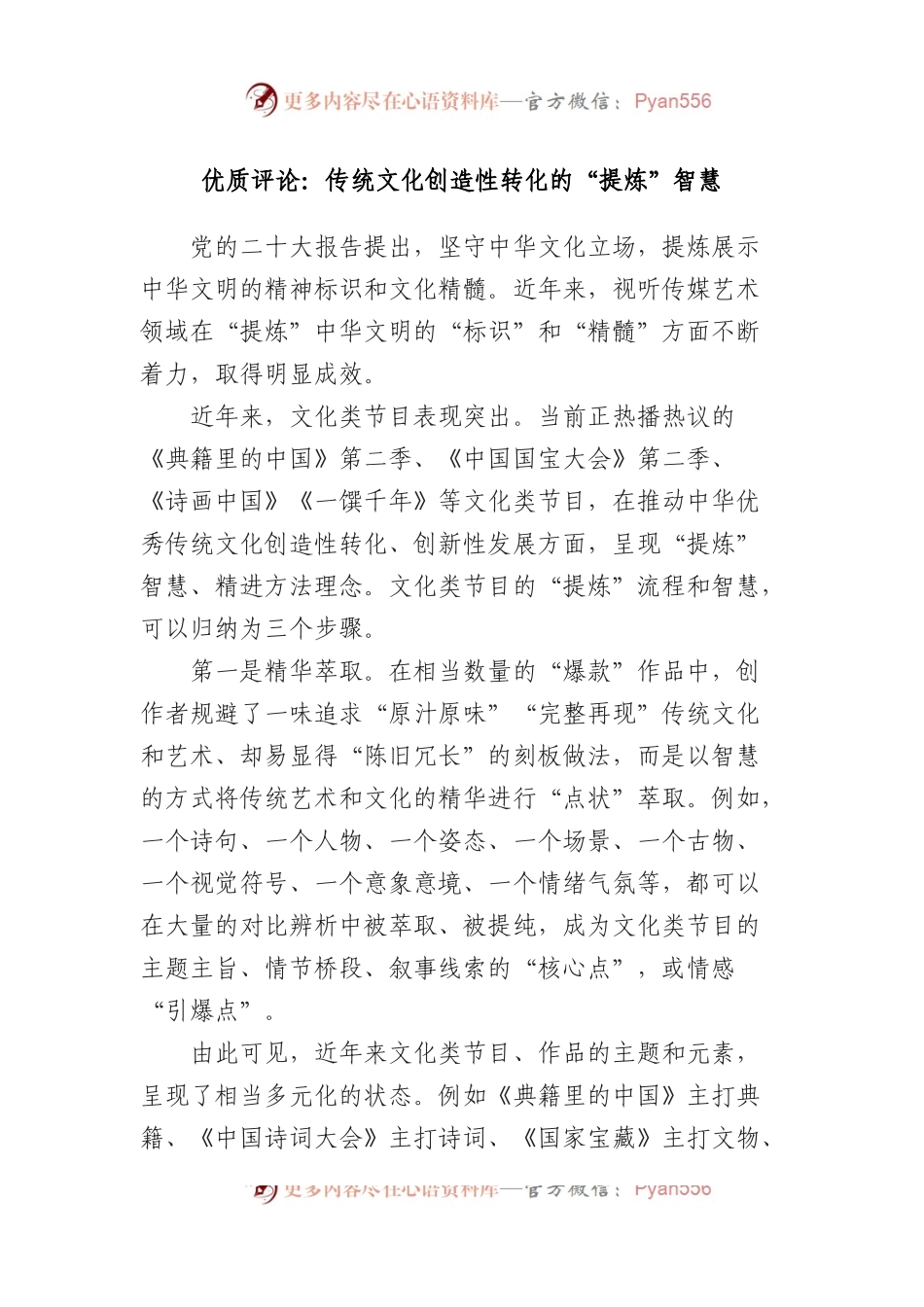 更多内容尽在心语资料库—官方微信：Pyan556

优质评论：传统文化创造性转化的“提炼”智慧

党的二十大报告提出，坚守中华文化立场，提炼展示中华文明的精神标识和文化精髓。近年来，视听传媒艺术领域在“提炼”中华文明的“标识”和“精髓”方面不断着力，取得明显成效。

近年来，文化类节目表现突出。当前正热播热议的《典籍里的中国》第二季、《中国国宝大会》第二季、《诗画中国》《一馔千年》等文化类节目，在推动中华优秀传统文化创造性转化、创新性发展方面，呈现“提炼”智慧、精进方法理念。文化类节目的“提炼”流程和智慧，可以归纳为三个步骤。

第一是精华萃取。在相当数量的“爆款”作品中，创作者规避了一味追求“原汁原味”“完整再现”传统文化和艺术、却易显得“陈旧冗长”的刻板做法，而是以智慧的方式将传统艺术和文化的精华进行“点状”萃取。例如，一个诗句、一个人物、一个姿态、一个场景、一个古物、一个视觉符号、一个意象意境、一个情绪气氛等，都可以在大量的对比辨析中被萃取、被提纯，成为文化类节目的主题主旨、情节桥段、叙事线索的“核心点”，或情感“引爆点”。

由此可见，近年来文化类节目、作品的主题和元素，呈现了相当多元化的状态。例如《典籍里的中国》主打典籍、《中国诗词大会》主打诗词、《国家宝藏》主打文物、

更多内容尽在心语资料库—官方微信：Pyan556